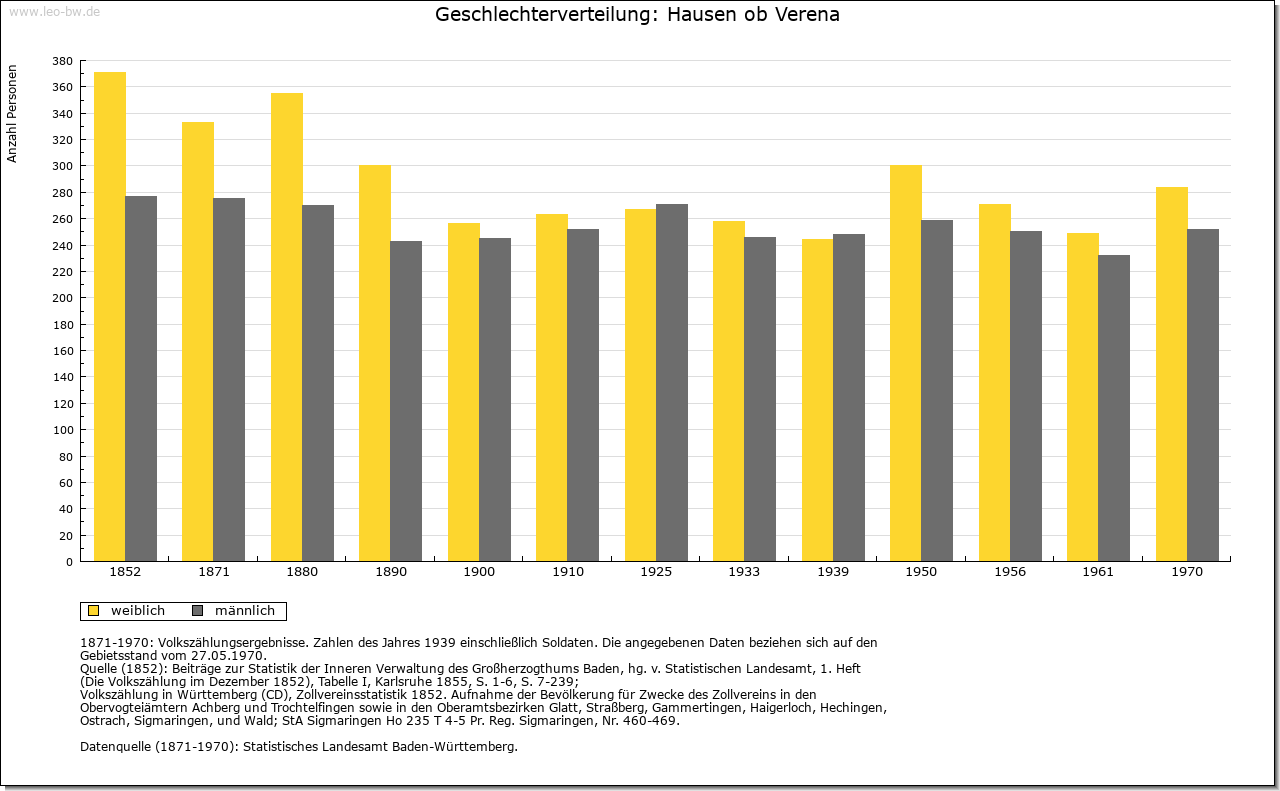 www.leo-bw.de

Geschlechterverteilung: Hausen ob Verena

Anzahl Personen

380
360
340
320
300
280
260
240
220
200
180
160
140
120
100
80
60
40
20
0

1852 1871 1880 1890 1900 1910 1925 1933 1939 1950 1956 1961 1970

weiblich männlich

1871-1970: Volkszählungsergebnisse. Zahlen des Jahres 1939 einschließlich Soldaten. Die angegebenen Daten beziehen sich auf den Gebietsstand vom 27.05.1970.
Quelle (1852): Beiträge zur Statistik der Inneren Verwaltung des Großherzogthums Baden, hg. v. Statistischen Landesamt, 1. Heft (Die Volkszählung im Dezember 1852), Tabelle I, Karlsruhe 1855, S. 1-6, S. 7-239;
Volkszählung in Württemberg (CD), Zollvereinsstatistik 1852. Aufnahme der Bevölkerung für Zwecke des Zollvereins in den Obervogteiämtern Achberg und Trochtelfingen sowie in den Oberamtsbezirken Glatt, Straßberg, Gammertingen, Haigerloch, Hechingen, Ostrach, Sigmaringen, und Wald; StA Sigmaringen Ho 235 T 4-5 Pr. Reg. Sigmaringen, Nr. 460-469.

Datenquelle (1871-1970): Statistisches Landesamt Baden-Württemberg.